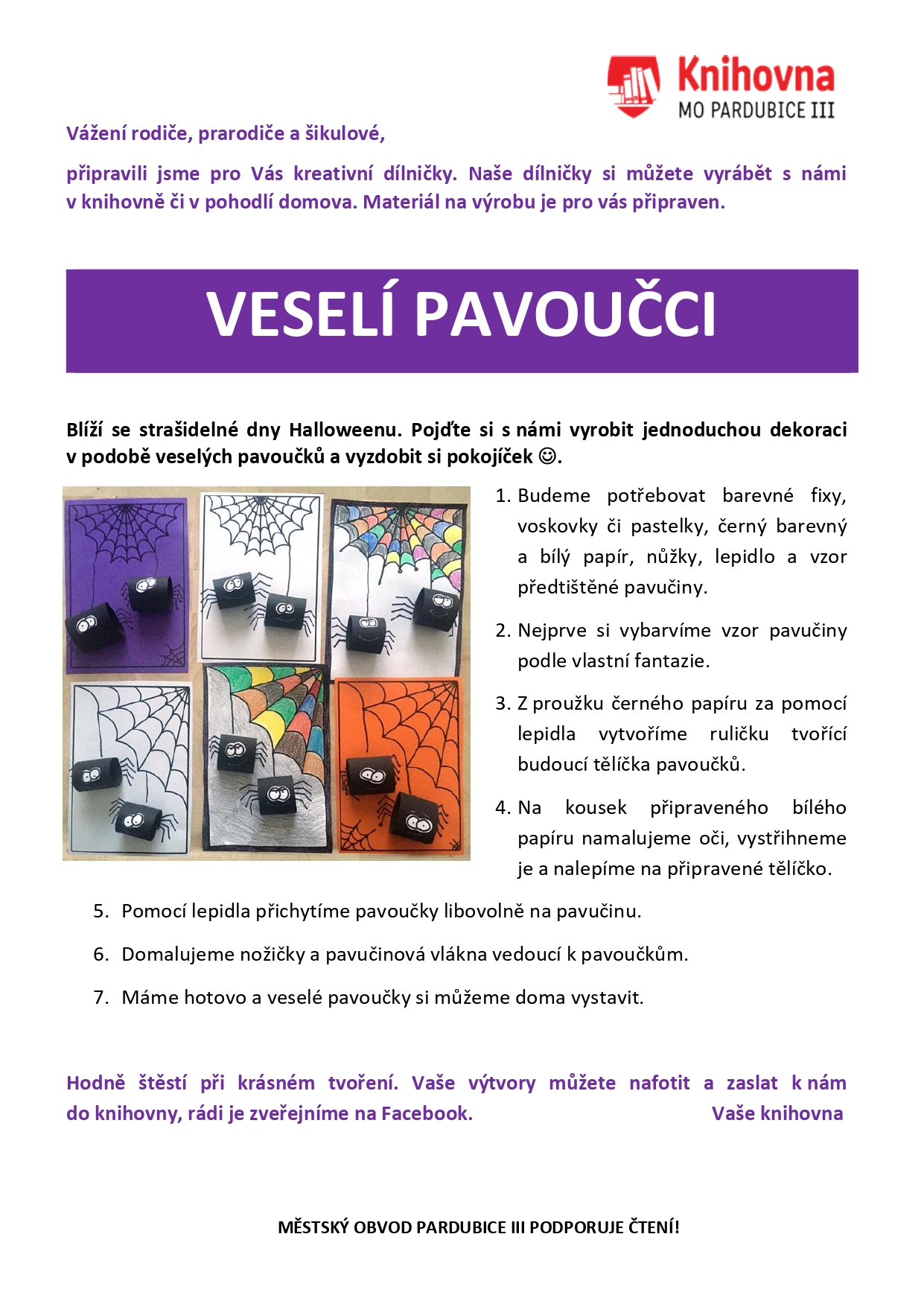 Knihovna
MO PARDUBICE III

Vážení rodiče, prarodiče a šikulové,

připravili jsme pro Vás kreativní dílničky. Naše dílničky si můžete vyrábět s námi v knihovně či v pohodlí domova. Materiál na výrobu je pro vás připraven.

VESELÍ PAVOUČCI

Blíží se strašidelné dny Halloweenu. Pojďte si s námi vyrobit jednoduchou dekoraci v podobě veselých pavoučků a vyzdobit si pokojíček ☺.

1. Budeme potřebovat barevné fixy, voskovky či pastelky, černý barevný a bílý papír, nůžky, lepidlo a vzor předtištěné pavučiny.

2. Nejprve si vybarvíme vzor pavučiny podle vlastní fantazie.

3. Z proužku černého papíru za pomocí lepidla vytvoříme ruličku tvořící budoucí tělíčka pavoučků.

4. Na kousek připraveného bílého papíru namalujeme oči, vystřihneme je a nalepíme na připravené tělíčko.

5. Pomocí lepidla přichytíme pavoučky libovolně na pavučinu.

6. Domalujeme nožičky a pavučinová vlákna vedoucí k pavoučkům.

7. Máme hotovo a veselé pavoučky si můžeme doma vystavit.

Hodně štěstí při krásném tvoření. Vaše výtvory můžete nafotit a zaslat k nám do knihovny, rádi je zveřejníme na Facebook. Vaše knihovna

MĚSTSKÝ OBVOD PARDUBICE III PODPORUJE ČTENÍ!